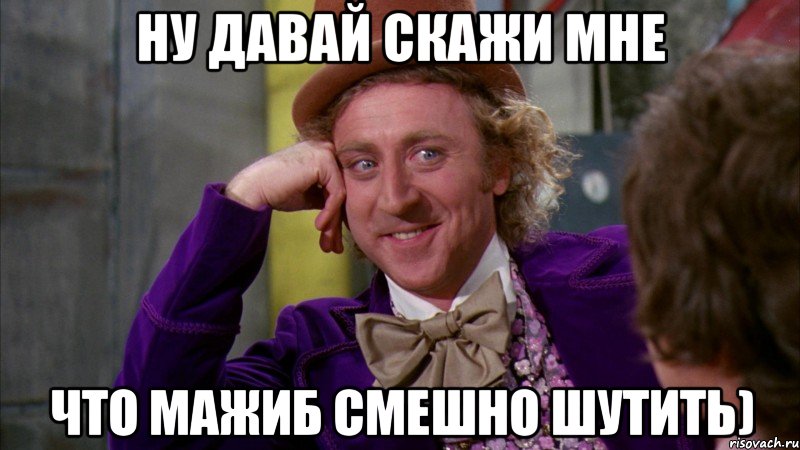 НУ ДАВАЙ СКАЖИ МНЕ

ЧТО МАЖИБ СМЕШНО ШУТИТЬ)

risovach.ru